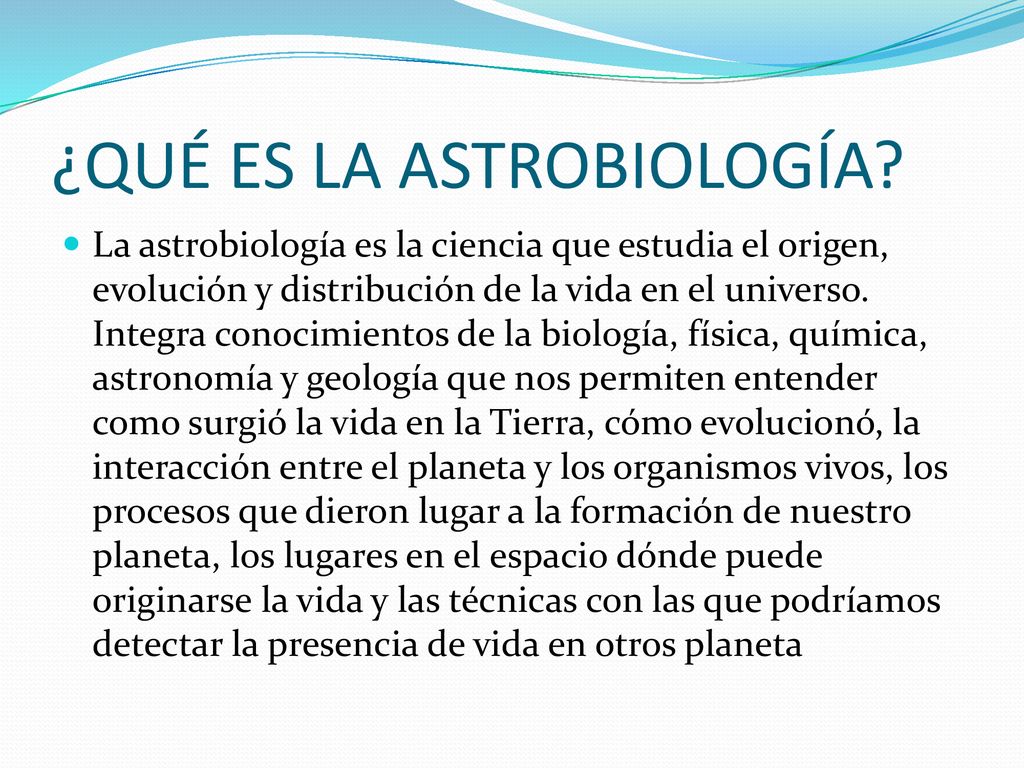 ¿QUÉ ES LA ASTROBIOLOGÍA?

La astrobiología es la ciencia que estudia el origen, evolución y distribución de la vida en el universo. Integra conocimientos de la biología, física, química, astronomía y geología que nos permiten entender como surgió la vida en la Tierra, cómo evolucionó, la interacción entre el planeta y los organismos vivos, los procesos que dieron lugar a la formación de nuestro planeta, los lugares en el espacio dónde puede originarse la vida y las técnicas con las que podríamos detectar la presencia de vida en otros planeta